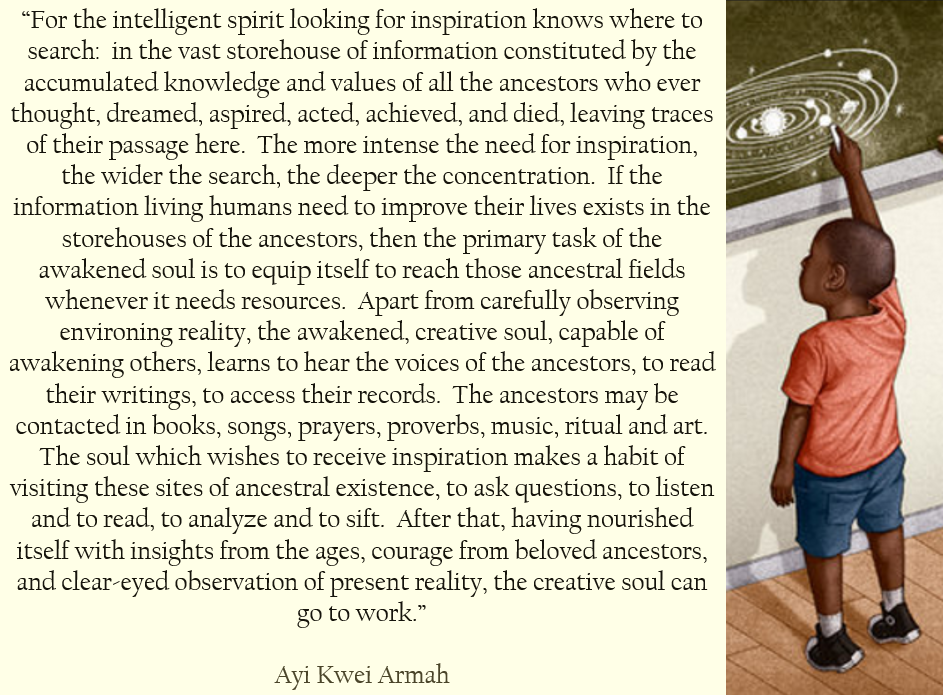 “For the intelligent spirit looking for inspiration knows where to search: in the vast storehouse of information constituted by the accumulated knowledge and values of all the ancestors who ever thought, dreamed, aspired, acted, achieved, and died, leaving traces of their passage here. The more intense the need for inspiration, the wider the search, the deeper the concentration. If the information living humans need to improve their lives exists in the storehouses of the ancestors, then the primary task of the awakened soul is to equip itself to reach those ancestral fields whenever it needs resources. Apart from carefully observing environing reality, the awakened, creative soul, capable of awakening others, learns to hear the voices of the ancestors, to read their writings, to access their records. The ancestors may be contacted in books, songs, prayers, proverbs, music, ritual and art. The soul which wishes to receive inspiration makes a habit of visiting these sites of ancestral existence, to ask questions, to listen and to read, to analyze and to sift. After that, having nourished itself with insights from the ages, courage from beloved ancestors, and clear-eyed observation of present reality, the creative soul can go to work.”

Ayi Kwei Armah